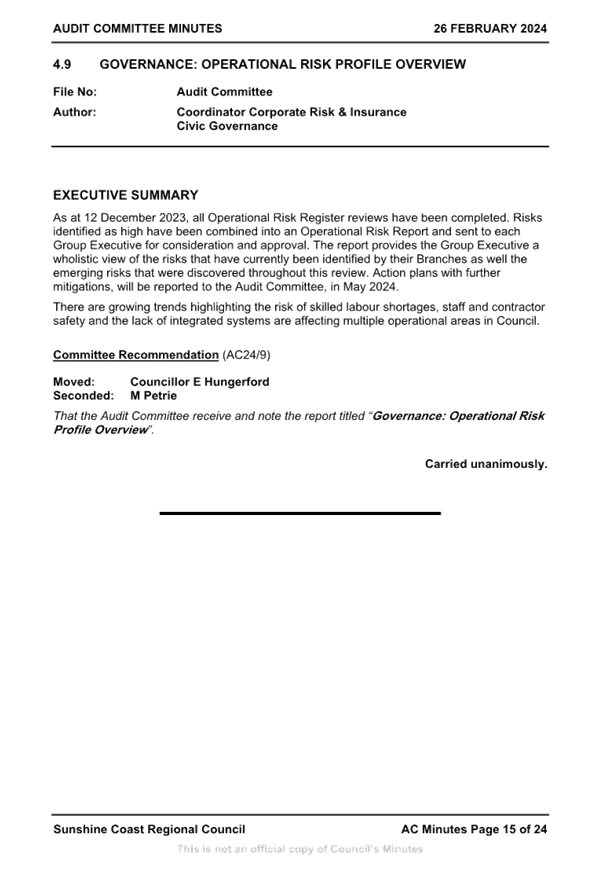 AUDIT COMMITTEE MINUTES 26 FEBRUARY 2024

4.9 GOVERNANCE: OPERATIONAL RISK PROFILE OVERVIEW

File No: Audit Committee
Author: Coordinator Corporate Risk & Insurance
Civic Governance

EXECUTIVE SUMMARY

As at 12 December 2023, all Operational Risk Register reviews have been completed. Risks identified as high have been combined into an Operational Risk Report and sent to each Group Executive for consideration and approval. The report provides the Group Executive a wholistic view of the risks that have currently been identified by their Branches as well the emerging risks that were discovered throughout this review. Action plans with further mitigations, will be reported to the Audit Committee, in May 2024.

There are growing trends highlighting the risk of skilled labour shortages, staff and contractor safety and the lack of integrated systems are affecting multiple operational areas in Council.

Committee Recommendation (AC24/9)

Moved: Councillor E Hungerford
Seconded: M Petrie

That the Audit Committee receive and note the report titled "Governance: Operational Risk Profile Overview".

Carried unanimously.

Sunshine Coast Regional Council AC Minutes Page 15 of 24

This is not an official copy of Council's Minutes